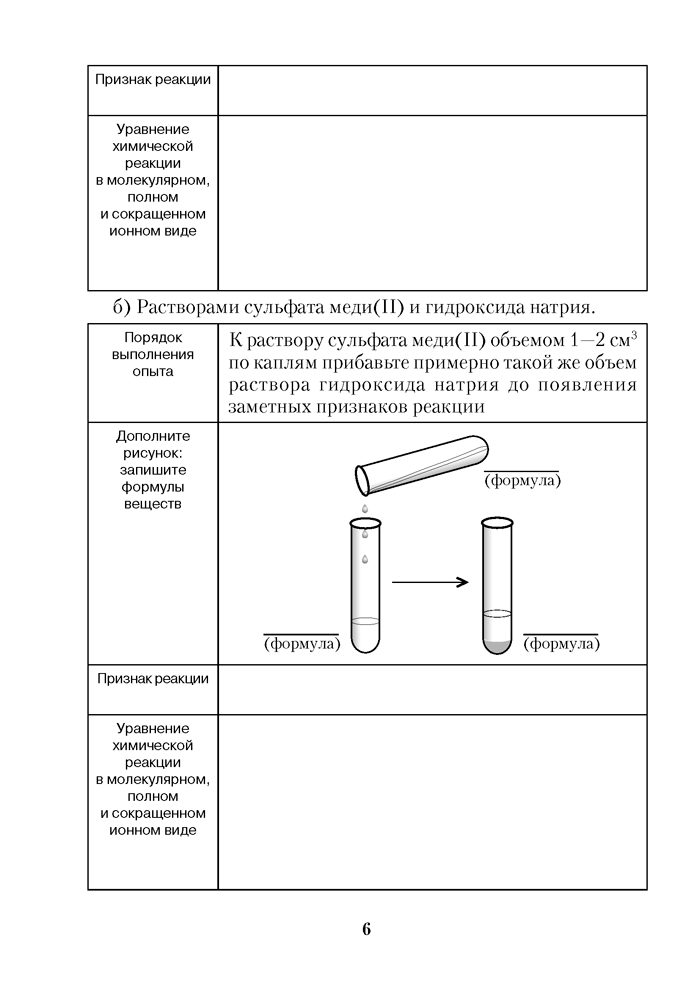 | Признак реакции | |
|---|---|
| Уравнение химической реакции в молекулярном, полном и сокращенном ионном виде | |

б) Растворами сульфата меди(II) и гидроксида натрия.

| Порядок выполнения опыта | К раствору сульфата меди(II) объемом 1—2 см$^3$ по каплям прибавьте примерно такой же объем раствора гидроксида натрия до появления заметных признаков реакции |
|---|---|
| Дополните рисунок: запишите формулы веществ | (формула) (формула) (формула) |
| Признак реакции | |
| Уравнение химической реакции в молекулярном, полном и сокращенном ионном виде | |

6